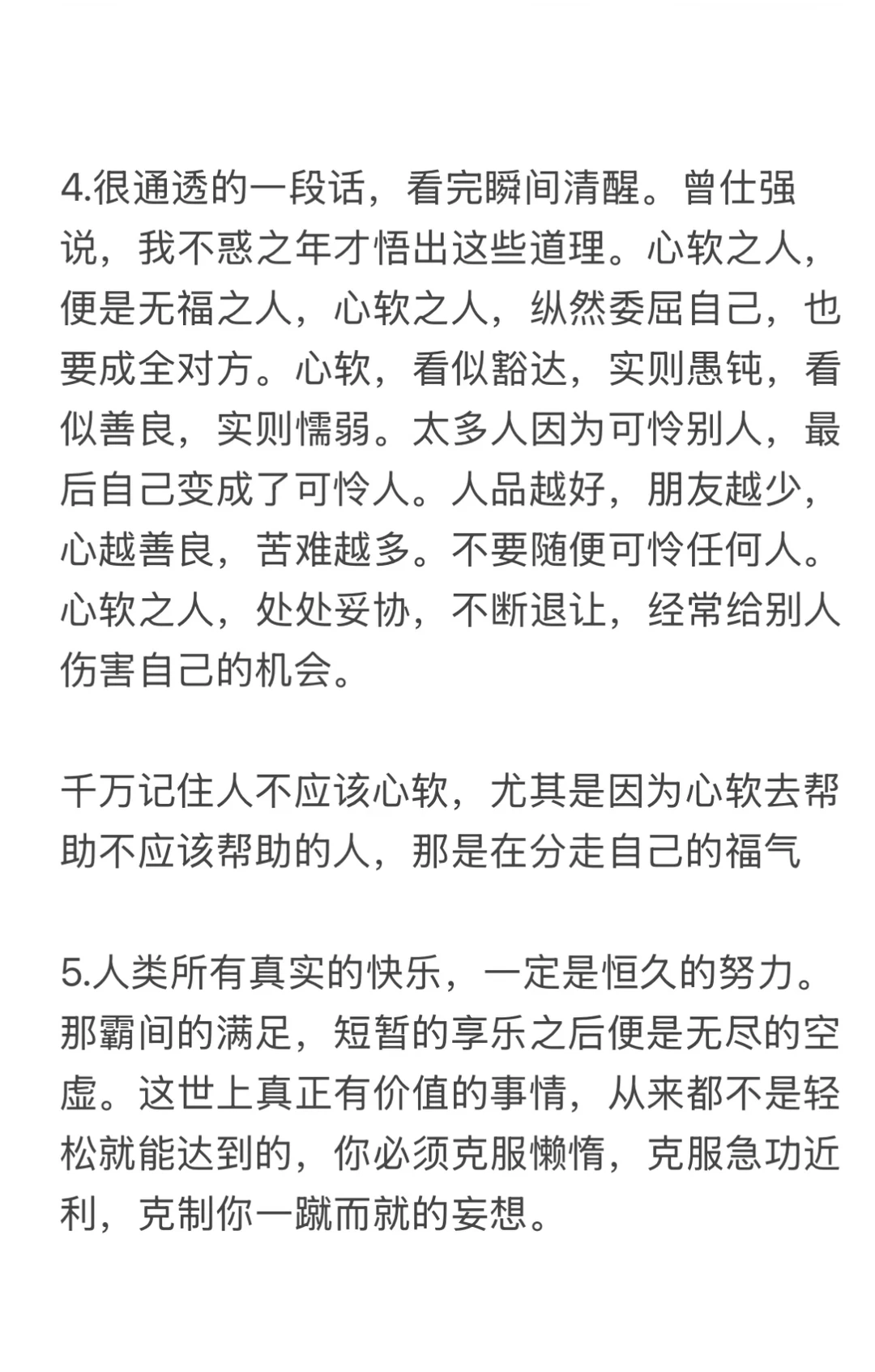 4.很通透的一段话，看完瞬间清醒。曾仕强说，我不惑之年才悟出这些道理。心软之人，便是无福之人，心软之人，纵然委屈自己，也要成全对方。心软，看似豁达，实则愚钝，看似善良，实则懦弱。太多人因为可怜别人，最后自己变成了可怜人。人品越好，朋友越少，心越善良，苦难越多。不要随便可怜任何人。心软之人，处处妥协，不断退让，经常给别人伤害自己的机会。

千万记住人不应该心软，尤其是因为心软去帮助不应该帮助的人，那是在分走自己的福气

5.人类所有真实的快乐，一定是恒久的努力。那霸间的满足，短暂的享乐之后便是无尽的空虚。这世上真正有价值的事情，从来都不是轻松就能达到的，你必须克服懒惰，克服急功近利，克制你一蹴而就的妄想。